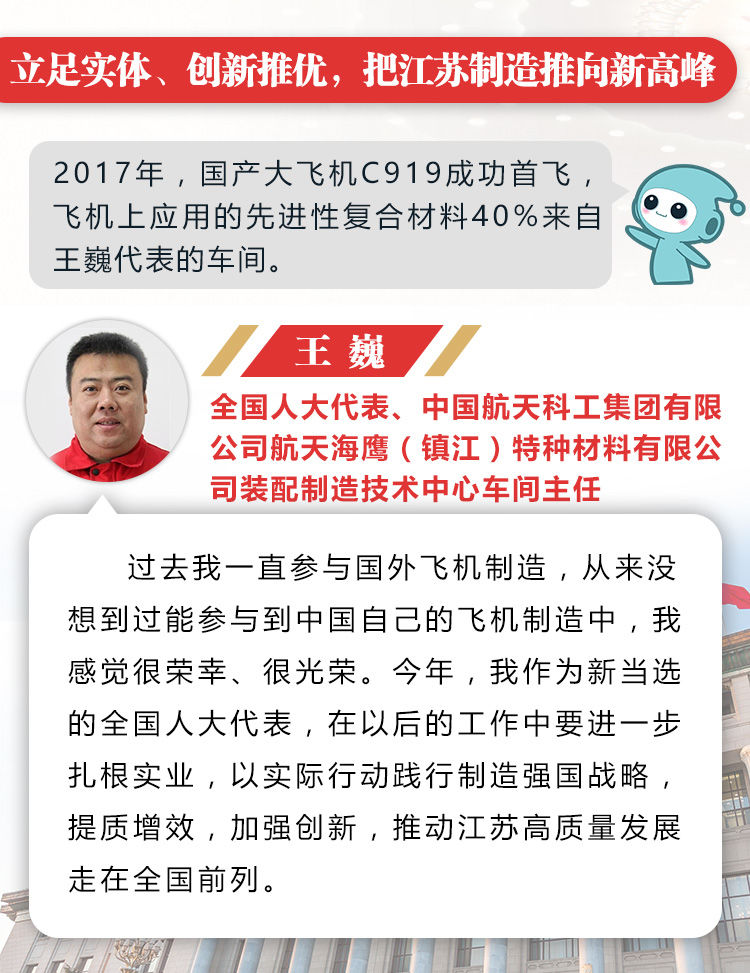 立足实体、创新推优，把江苏制造推向新高峰

2017年，国产大飞机C919成功首飞，飞机上应用的先进性复合材料40%来自王巍代表的车间。

王 巍

全国人大代表、中国航天科工集团有限公司航天海鹰（镇江）特种材料有限公司装配制造技术中心车间主任

过去我一直参与国外飞机制造，从来没想到过能参与到中国自己的飞机制造中，我感觉很荣幸、很光荣。今年，我作为新当选的全国人大代表，在以后的工作中要进一步扎根实业，以实际行动践行制造强国战略，提质增效，加强创新，推动江苏高质量发展走在全国前列。